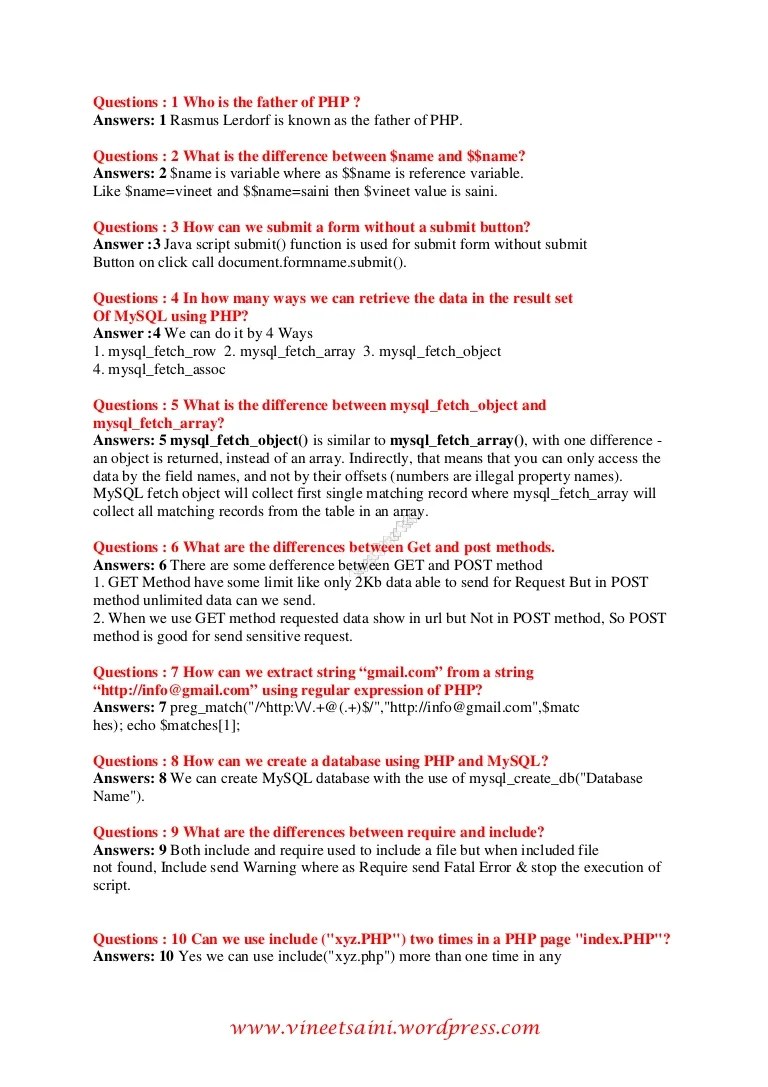 Questions : 1 Who is the father of PHP ?
Answers: 1 Rasmus Lerdorf is known as the father of PHP.

Questions : 2 What is the difference between $name and $$name?
Answers: 2 $name is variable where as $$name is reference variable.
Like $name=vineet and $$name=saini then $vineet value is saini.

Questions : 3 How can we submit a form without a submit button?
Answer :3 Java script submit() function is used for submit form without submit Button on click call document.formname.submit().

Questions : 4 In how many ways we can retrieve the data in the result set Of MySQL using PHP?
Answer :4 We can do it by 4 Ways
1. mysql_fetch_row 2. mysql_fetch_array 3. mysql_fetch_object
4. mysql_fetch_assoc

Questions : 5 What is the difference between mysql_fetch_object and mysql_fetch_array?
Answers: 5 mysql_fetch_object() is similar to mysql_fetch_array(), with one difference - an object is returned, instead of an array. Indirectly, that means that you can only access the data by the field names, and not by their offsets (numbers are illegal property names). MySQL fetch object will collect first single matching record where mysql_fetch_array will collect all matching records from the table in an array.

Questions : 6 What are the differences between Get and post methods.
Answers: 6 There are some defference between GET and POST method
1. GET Method have some limit like only 2Kb data able to send for Request But in POST method unlimited data can we send.
2. When we use GET method requested data show in url but Not in POST method, So POST method is good for send sensitive request.

Questions : 7 How can we extract string “gmail.com” from a string “http://info@gmail.com” using regular expression of PHP?
Answers: 7 preg_match("/^http:\/\/.+@(.+)$/","http://info@gmail.com",$matches); echo $matches[1];

Questions : 8 How can we create a database using PHP and MySQL?
Answers: 8 We can create MySQL database with the use of mysql_create_db("Database Name").

Questions : 9 What are the differences between require and include?
Answers: 9 Both include and require used to include a file but when included file not found, Include send Warning where as Require send Fatal Error & stop the execution of script.

Questions : 10 Can we use include ("xyz.PHP") two times in a PHP page "index.PHP"?
Answers: 10 Yes we can use include("xyz.php") more than one time in any

www.vineetsaini.wordpress.com